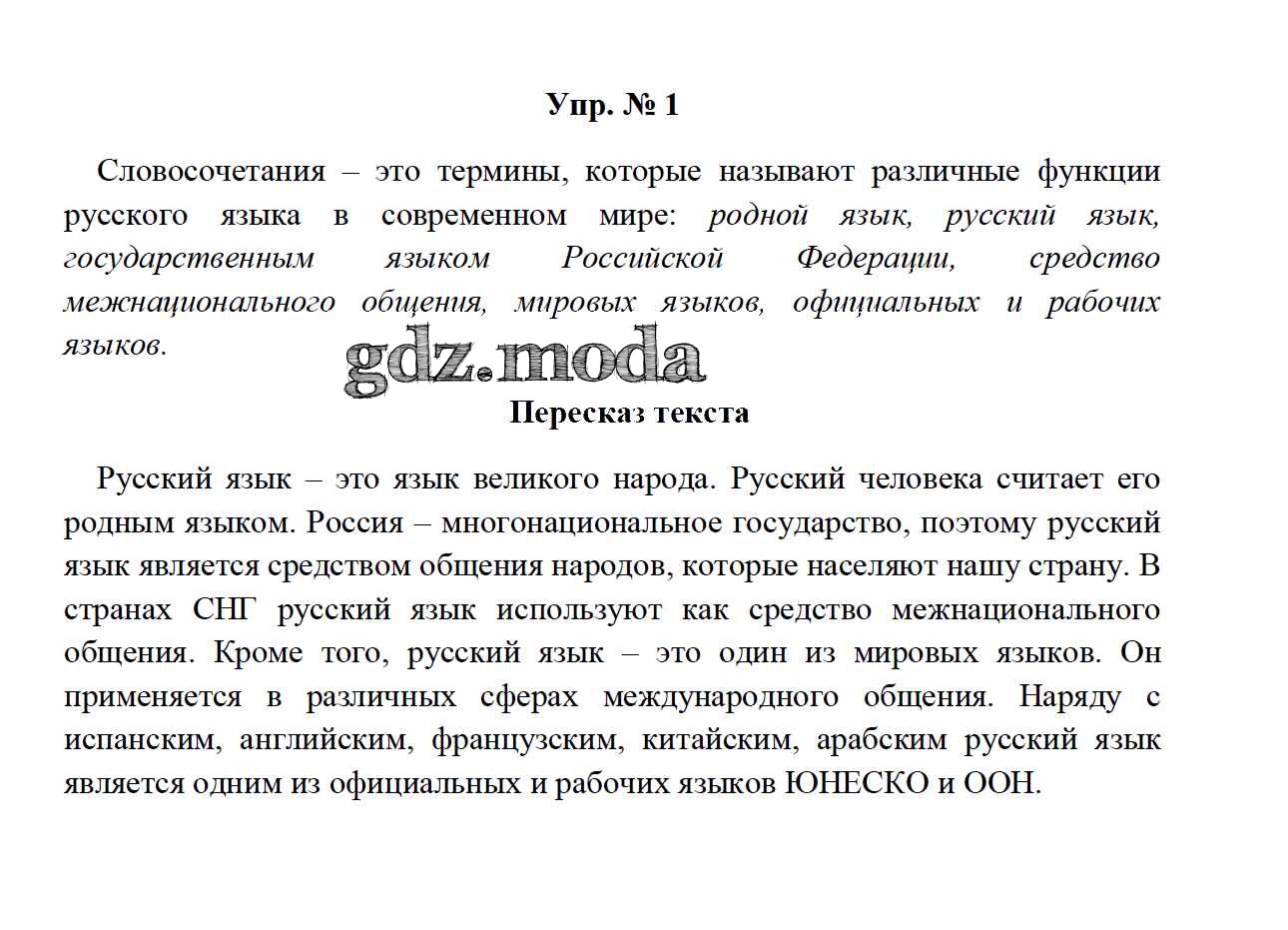 Упр. № 1

Словосочетания – это термины, которые называют различные функции русского языка в современном мире: родной язык, русский язык, государственным языком Российской Федерации, средство межнационального общения, мировых языков, официальных и рабочих языков.

gdz.moda

Пересказ текста

Русский язык – это язык великого народа. Русский человека считает его родным языком. Россия – многонациональное государство, поэтому русский язык является средством общения народов, которые населяют нашу страну. В странах СНГ русский язык используют как средство межнационального общения. Кроме того, русский язык – это один из мировых языков. Он применяется в различных сферах международного общения. Наряду с испанским, английским, французским, китайским, арабским русский язык является одним из официальных и рабочих языков ЮНЕСКО и ООН.